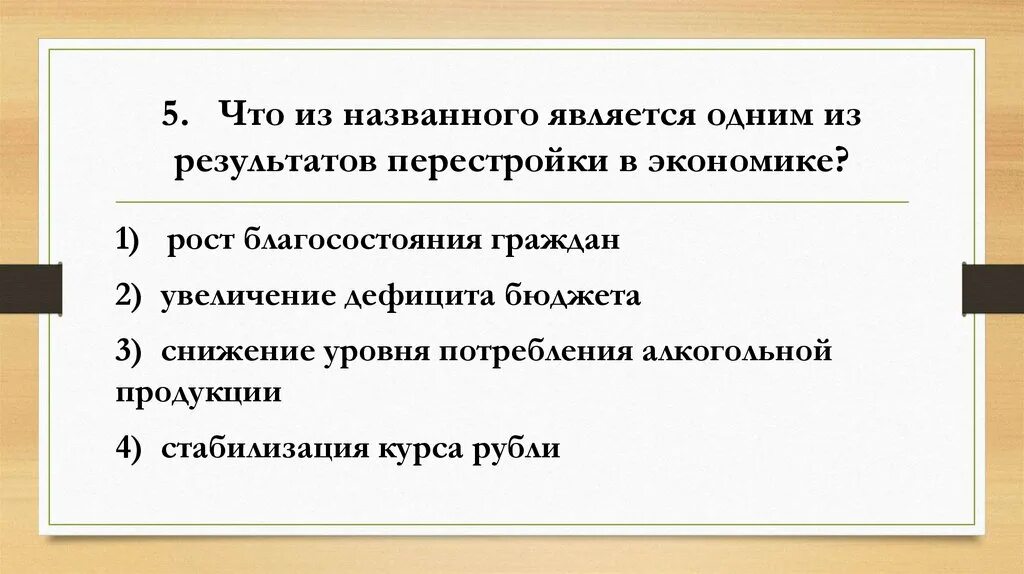 5. Что из названного является одним из результатов перестройки в экономике?

1) рост благосостояния граждан

2) увеличение дефицита бюджета

3) снижение уровня потребления алкогольной продукции

4) стабилизация курса рубли